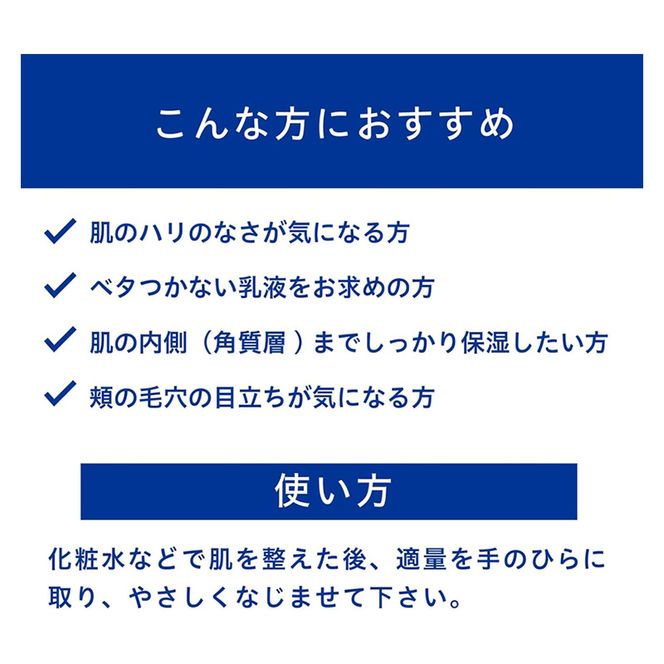 こんな方におすすめ

✓ 肌のハリのなさが気になる方

✓ ベタつかない乳液をお求めの方

✓ 肌の内側（角質層）までしっかり保湿したい方

✓ 頬の毛穴の目立ちが気になる方

使い方

化粧水などで肌を整えた後、適量を手のひらに取り、やさしくなじませて下さい。